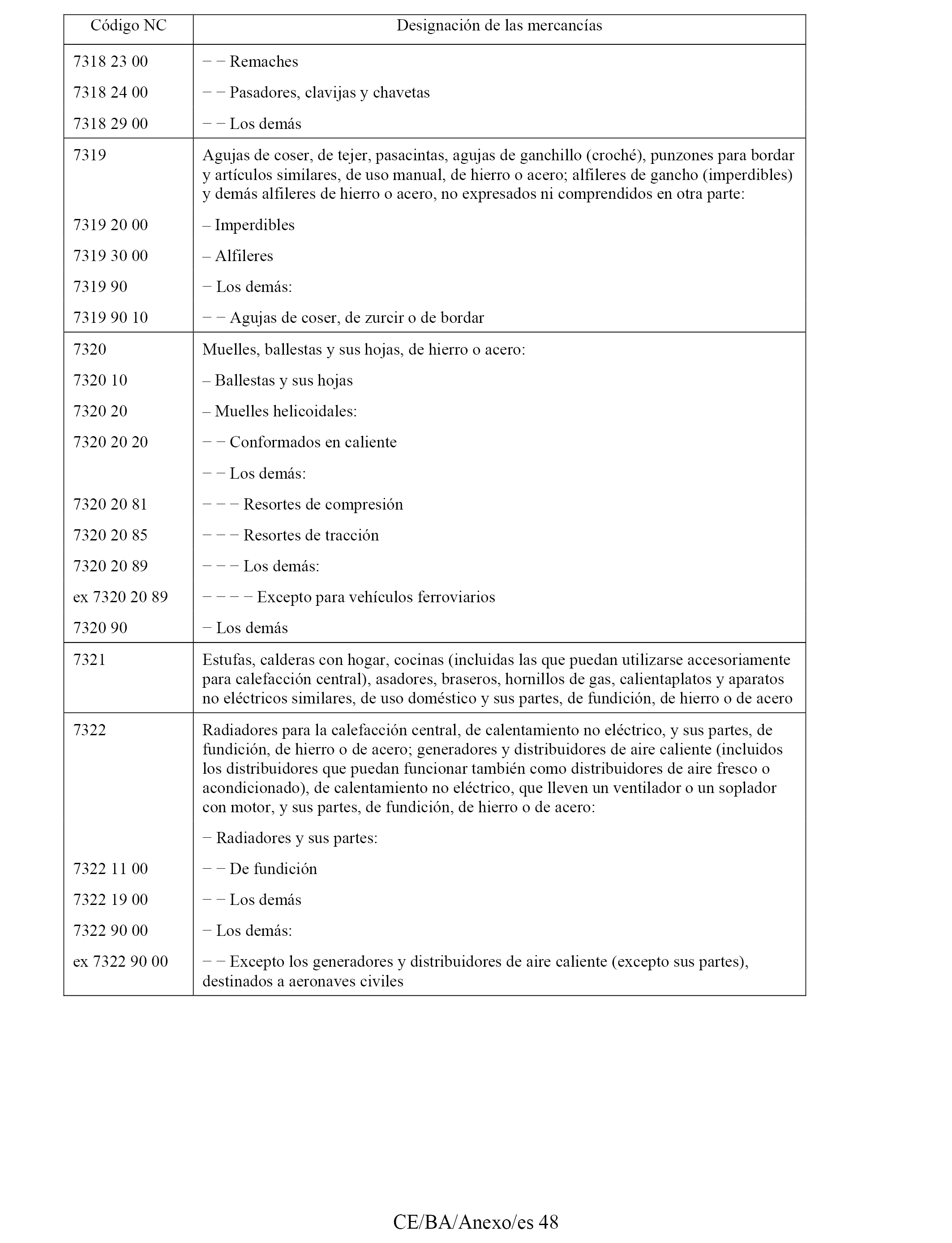 | Código NC | Designación de las mercancías |
|---|---|
| 7318 23 00 | − − Remaches |
| 7318 24 00 | − − Pasadores, clavijas y chavetas |
| 7318 29 00 | − − Los demás |
| 7319 | Agujas de coser, de tejer, pasacintas, agujas de ganchillo (croché), punzones para bordar y artículos similares, de uso manual, de hierro o acero; alfileres de gancho (imperdibles) y demás alfileres de hierro o acero, no expresados ni comprendidos en otra parte: |
| 7319 20 00 | – Imperdibles |
| 7319 30 00 | – Alfileres |
| 7319 90 | − Los demás: |
| 7319 90 10 | − − Agujas de coser, de zurcir o de bordar |
| 7320 | Muelles, ballestas y sus hojas, de hierro o acero: |
| 7320 10 | – Ballestas y sus hojas |
| 7320 20 | – Muelles helicoidales: |
| 7320 20 20 | − − Conformados en caliente |
| | − − Los demás: |
| 7320 20 81 | − − − Resortes de compresión |
| 7320 20 85 | − − − Resortes de tracción |
| 7320 20 89 | − − − Los demás: |
| ex 7320 20 89 | − − − − Excepto para vehículos ferroviarios |
| 7320 90 | − Los demás |
| 7321 | Estufas, calderas con hogar, cocinas (incluidas las que puedan utilizarse accesoriamente para calefacción central), asadores, braseros, hornillos de gas, calientaplatos y aparatos no eléctricos similares, de uso doméstico y sus partes, de fundición, de hierro o de acero |
| 7322 | Radiadores para la calefacción central, de calentamiento no eléctrico, y sus partes, de fundición, de hierro o de acero; generadores y distribuidores de aire caliente (incluidos los distribuidores que puedan funcionar también como distribuidores de aire fresco o acondicionado), de calentamiento no eléctrico, que lleven un ventilador o un soplador con motor, y sus partes, de fundición, de hierro o de acero: |
| | − Radiadores y sus partes: |
| 7322 11 00 | − − De fundición |
| 7322 19 00 | − − Los demás |
| 7322 90 00 | − Los demás: |
| ex 7322 90 00 | − − Excepto los generadores y distribuidores de aire caliente (excepto sus partes), destinados a aeronaves civiles |

CE/BA/Anexo/es 48